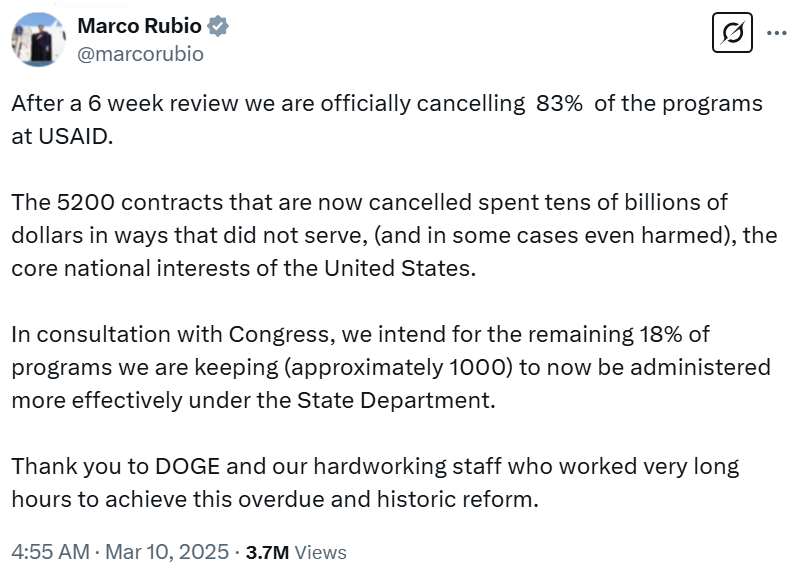 Marco Rubio
@marcorubio

After a 6 week review we are officially cancelling 83% of the programs at USAID.

The 5200 contracts that are now cancelled spent tens of billions of dollars in ways that did not serve, (and in some cases even harmed), the core national interests of the United States.

In consultation with Congress, we intend for the remaining 18% of programs we are keeping (approximately 1000) to now be administered more effectively under the State Department.

Thank you to DOGE and our hardworking staff who worked very long hours to achieve this overdue and historic reform.

4:55 AM · Mar 10, 2025 · 3.7M Views